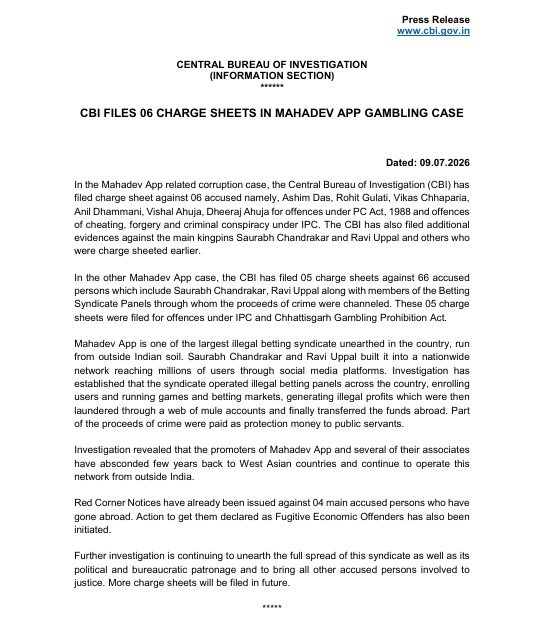 Press Release
www.cbi.gov.in

CENTRAL BUREAU OF INVESTIGATION
(INFORMATION SECTION)
******

CBI FILES 06 CHARGE SHEETS IN MAHADEV APP GAMBLING CASE

Dated: 09.07.2026

In the Mahadev App related corruption case, the Central Bureau of Investigation (CBI) has filed charge sheet against 06 accused namely, Ashim Das, Rohit Gulati, Vikas Chhaparia, Anil Dhammani, Vishal Ahuja, Dheeraj Ahuja for offences under PC Act, 1988 and offences of cheating, forgery and criminal conspiracy under IPC. The CBI has also filed additional evidences against the main kingpins Saurabh Chandrakar and Ravi Uppal and others who were charge sheeted earlier.

In the other Mahadev App case, the CBI has filed 05 charge sheets against 66 accused persons which include Saurabh Chandrakar, Ravi Uppal along with members of the Betting Syndicate Panels through whom the proceeds of crime were channeled. These 05 charge sheets were filed for offences under IPC and Chhattisgarh Gambling Prohibition Act.

Mahadev App is one of the largest illegal betting syndicate unearthed in the country, run from outside Indian soil. Saurabh Chandrakar and Ravi Uppal built it into a nationwide network reaching millions of users through social media platforms. Investigation has established that the syndicate operated illegal betting panels across the country, enrolling users and running games and betting markets, generating illegal profits which were then laundered through a web of mule accounts and finally transferred the funds abroad. Part of the proceeds of crime were paid as protection money to public servants.

Investigation revealed that the promoters of Mahadev App and several of their associates have absconded few years back to West Asian countries and continue to operate this network from outside India.

Red Corner Notices have already been issued against 04 main accused persons who have gone abroad. Action to get them declared as Fugitive Economic Offenders has also been initiated.

Further investigation is continuing to unearth the full spread of this syndicate as well as its political and bureaucratic patronage and to bring all other accused persons involved to justice. More charge sheets will be filed in future.

*****